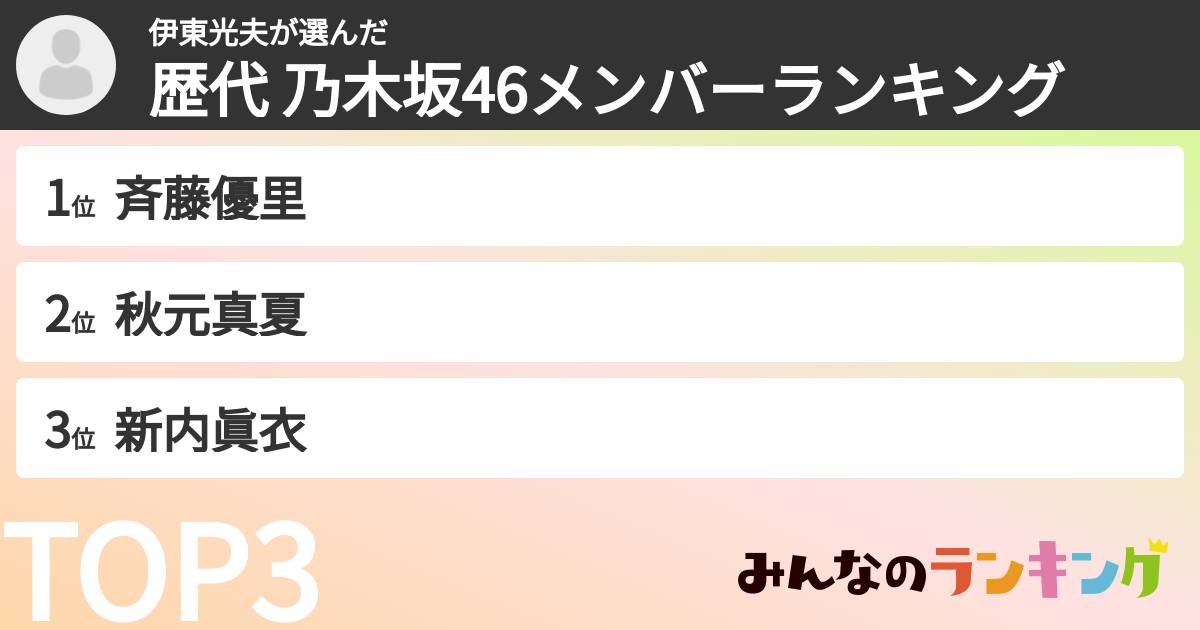 伊東光夫が選んだ
歴代 乃木坂46メンバーランキング

1位 斉藤優里

2位 秋元真夏

3位 新内眞衣

TOP3

みんなのランキング